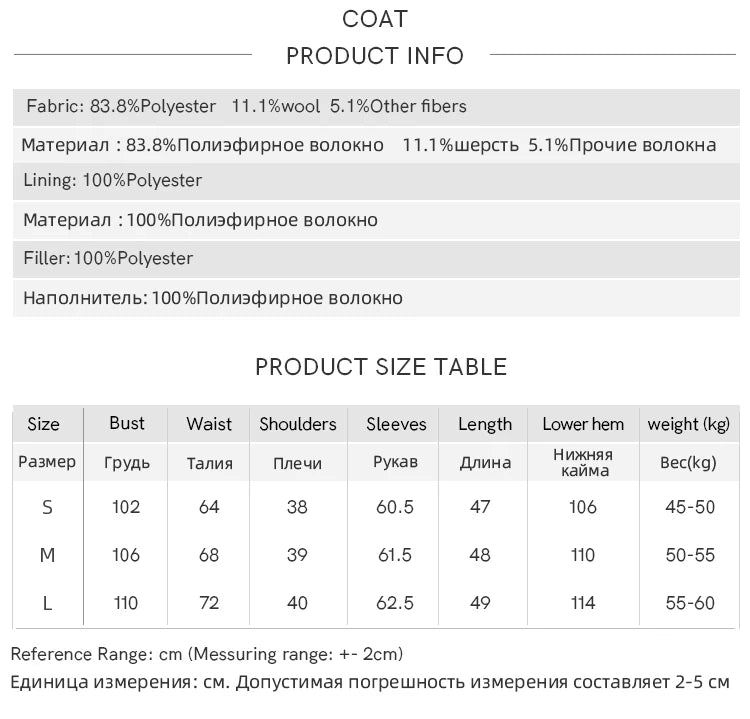 COAT

PRODUCT INFO

Fabric: 83.8%Polyester 11.1%wool 5.1%Other fibers

Материал : 83.8%Полиэфирное волокно 11.1%шерсть 5.1%Прочие волокна

Lining: 100%Polyester

Материал : 100%Полиэфирное волокно

Filler: 100%Polyester

Наполнитель: 100%Полиэфирное волокно

PRODUCT SIZE TABLE

| Size | Bust | Waist | Shoulders | Sleeves | Length | Lower hem | weight (kg) |
|---|---|---|---|---|---|---|---|
| Размер | Грудь | Талия | Плечи | Рукав | Длина | Нижняя кайма | Вес(kg) |
| S | 102 | 64 | 38 | 60.5 | 47 | 106 | 45-50 |
| M | 106 | 68 | 39 | 61.5 | 48 | 110 | 50-55 |
| L | 110 | 72 | 40 | 62.5 | 49 | 114 | 55-60 |

Reference Range: cm (Messuring range: +- 2cm)

Единица измерения: см. Допустимая погрешность измерения составляет 2-5 см